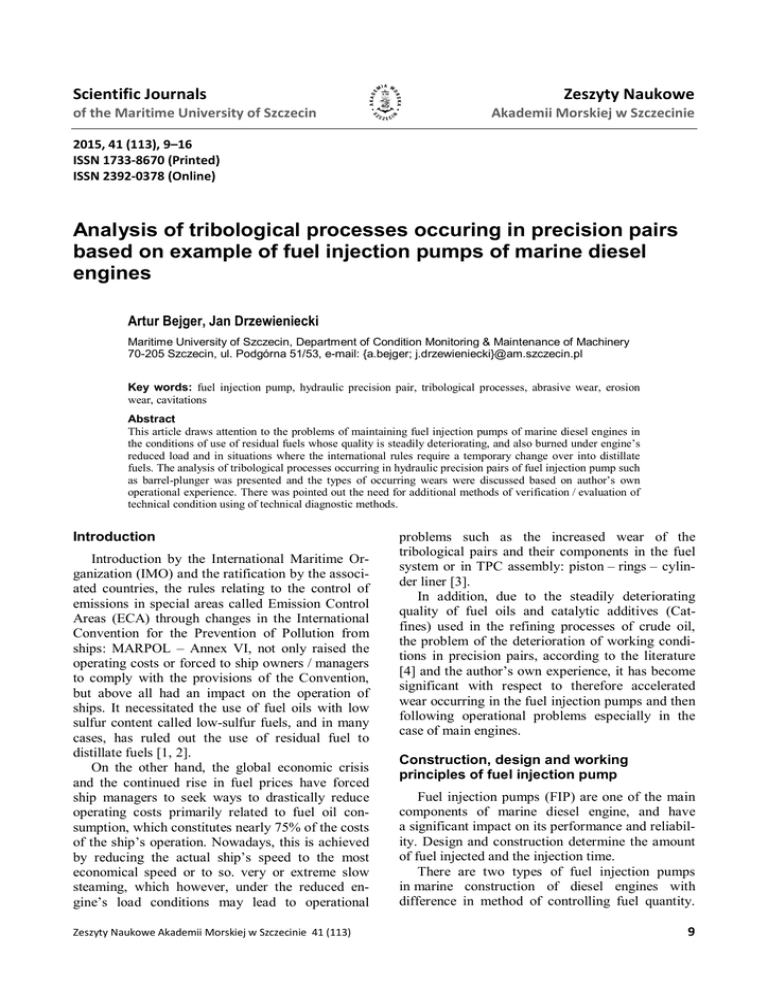 Scientific Journals
of the Maritime University of Szczecin

Zeszyty Naukowe
Akademii Morskiej w Szczecinie

2015, 41 (113), 9–16
ISSN 1733-8670 (Printed)
ISSN 2392-0378 (Online)

Analysis of tribological processes occuring in precision pairs based on example of fuel injection pumps of marine diesel engines

Artur Bejger, Jan Drzewieniecki

Maritime University of Szczecin, Department of Condition Monitoring & Maintenance of Machinery
70-205 Szczecin, ul. Podgórna 51/53, e-mail: {a.bejger; j.drzewieniecki}@am.szczecin.pl

Key words: fuel injection pump, hydraulic precision pair, tribological processes, abrasive wear, erosion wear, cavitations

Abstract
This article draws attention to the problems of maintaining fuel injection pumps of marine diesel engines in the conditions of use of residual fuels whose quality is steadily deteriorating, and also burned under engine's reduced load and in situations where the international rules require a temporary change over into distillate fuels. The analysis of tribological processes occurring in hydraulic precision pairs of fuel injection pump such as barrel-plunger was presented and the types of occurring wears were discussed based on author's own operational experience. There was pointed out the need for additional methods of verification / evaluation of technical condition using of technical diagnostic methods.

Introduction

Introduction by the International Maritime Organization (IMO) and the ratification by the associated countries, the rules relating to the control of emissions in special areas called Emission Control Areas (ECA) through changes in the International Convention for the Prevention of Pollution from ships: MARPOL – Annex VI, not only raised the operating costs or forced to ship owners / managers to comply with the provisions of the Convention, but above all had an impact on the operation of ships. It necessitated the use of fuel oils with low sulfur content called low-sulfur fuels, and in many cases, has ruled out the use of residual fuel to distillate fuels [1, 2].
On the other hand, the global economic crisis and the continued rise in fuel prices have forced ship managers to seek ways to drastically reduce operating costs primarily related to fuel oil consumption, which constitutes nearly 75% of the costs of the ship's operation. Nowadays, this is achieved by reducing the actual ship's speed to the most economical speed or to so. very or extreme slow steaming, which however, under the reduced engine's load conditions may lead to operational problems such as the increased wear of the tribological pairs and their components in the fuel system or in TPC assembly: piston – rings – cylinder liner [3].
In addition, due to the steadily deteriorating quality of fuel oils and catalytic additives (Catfines) used in the refining processes of crude oil, the problem of the deterioration of working conditions in precision pairs, according to the literature [4] and the author's own experience, it has become significant with respect to therefore accelerated wear occurring in the fuel injection pumps and then following operational problems especially in the case of main engines.

Construction, design and working principles of fuel injection pump

Fuel injection pumps (FIP) are one of the main components of marine diesel engine, and have a significant impact on its performance and reliability. Design and construction determine the amount of fuel injected and the injection time.
There are two types of fuel injection pumps in marine construction of diesel engines with difference in method of controlling fuel quantity.

Zeszyty Naukowe Akademii Morskiej w Szczecinie 41 (113)

9